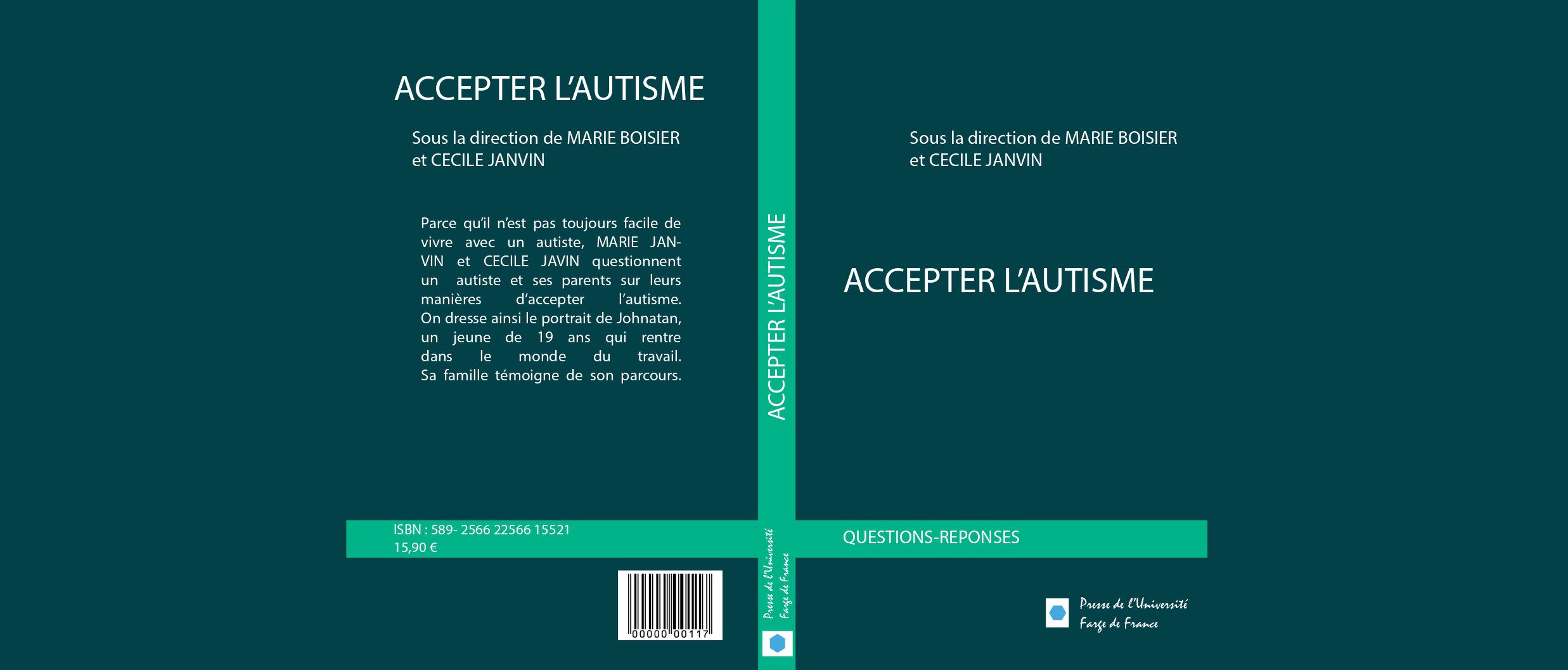 ACCEPTER L'AUTISME

Sous la direction de MARIE BOISIER et CECILE JANVIN

Parce qu'il n'est pas toujours facile de vivre avec un autiste, MARIE JANVIN et CECILE JAVIN questionnent un autiste et ses parents sur leurs manières d'accepter l'autisme. On dresse ainsi le portrait de Johnatan, un jeune de 19 ans qui rentre dans le monde du travail. Sa famille témoigne de son parcours.

ISBN : 589- 2566 22566 15521
15,90 €

00000 00117

ACCEPTER L'AUTISME

Presse de l'Université Farge de France

Sous la direction de MARIE BOISIER et CECILE JANVIN

ACCEPTER L'AUTISME

QUESTIONS-REPONSES

Presse de l'Université Farge de France